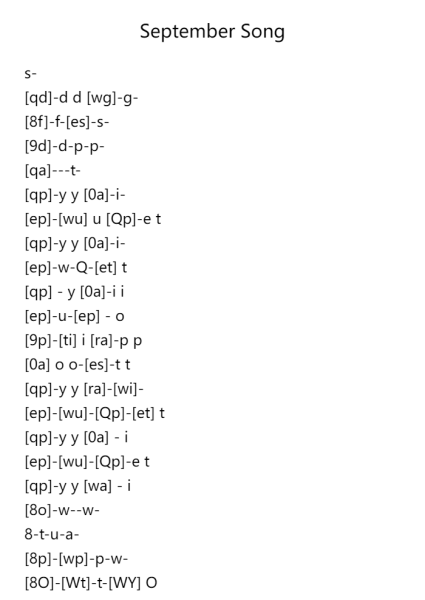 September Song

s-
[qd]-d d [wg]-g-
[8f]-f-[es]-s-
[9d]-d-p-p-
[qa]---t-
[qp]-y y [0a]-i-
[ep]-[wu] u [Qp]-e t
[qp]-y y [0a]-i-
[ep]-w-Q-[et] t
[qp] - y [0a]-i i
[ep]-u-[ep] - o
[9p]-[ti] i [ra]-p p
[0a] o o-[es]-t t
[qp]-y y [ra]-[wi]-
[ep]-[wu]-[Qp]-[et] t
[qp]-y y [0a] - i
[ep]-[wu]-[Qp]-e t
[qp]-y y [wa] - i
[8o]-w--w-
8-t-u-a-
[8p]-[wp]-p-w-
[8O]-[Wt]-t-[WY] O